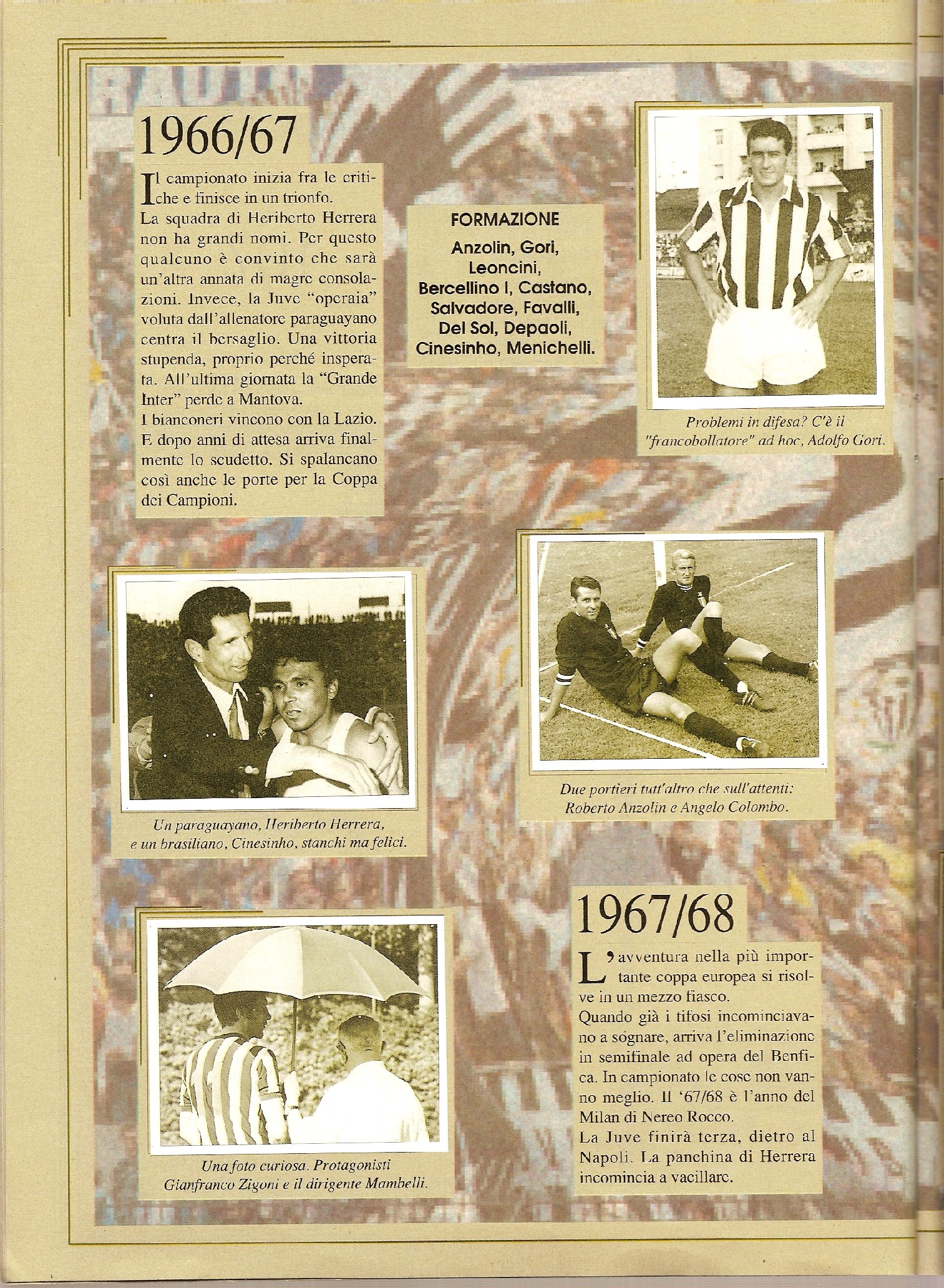 1966/67

Il campionato inizia fra le critiche e finisce in un trionfo.
La squadra di Heriberto Herrera non ha grandi nomi. Per questo qualcuno è convinto che sarà un'altra annata di magre consolazioni. Invece, la Juve "operaia" voluta dall'allenatore paraguayano centra il bersaglio. Una vittoria stupenda, proprio perché insperata. All'ultima giornata la "Grande Inter" perde a Mantova.
I bianconeri vincono con la Lazio. E dopo anni di attesa arriva finalmente lo scudetto. Si spalancano così anche le porte per la Coppa dei Campioni.

FORMAZIONE
Anzolin, Gori, Leoncini, Bercellino I, Castano, Salvadore, Favalli, Del Sol, Depaoli, Cinesinho, Menichelli.

Problemi in difesa? C'è il "francobollatore" ad hoc, Adolfo Gori.

Un paraguayano, Heriberto Herrera, e un brasiliano, Cinesinho, stanchi ma felici.

Due portieri tutt'altro che sull'attenti: Roberto Anzolin e Angelo Colombo.

Una foto curiosa. Protagonisti Gianfranco Zigoni e il dirigente Mambelli.

1967/68

L'avventura nella più importante coppa europea si risolve in un mezzo fiasco.
Quando già i tifosi incominciavano a sognare, arriva l'eliminazione in semifinale ad opera del Benfica. In campionato le cose non vanno meglio. Il '67/68 è l'anno del Milan di Nereo Rocco.
La Juve finirà terza, dietro al Napoli. La panchina di Herrera incomincia a vacillare.